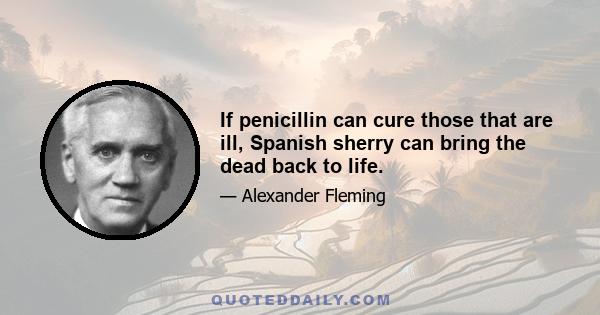 If penicillin can cure those that are ill, Spanish sherry can bring the dead back to life.

— Alexander Fleming

QUOTEDDAILY.COM